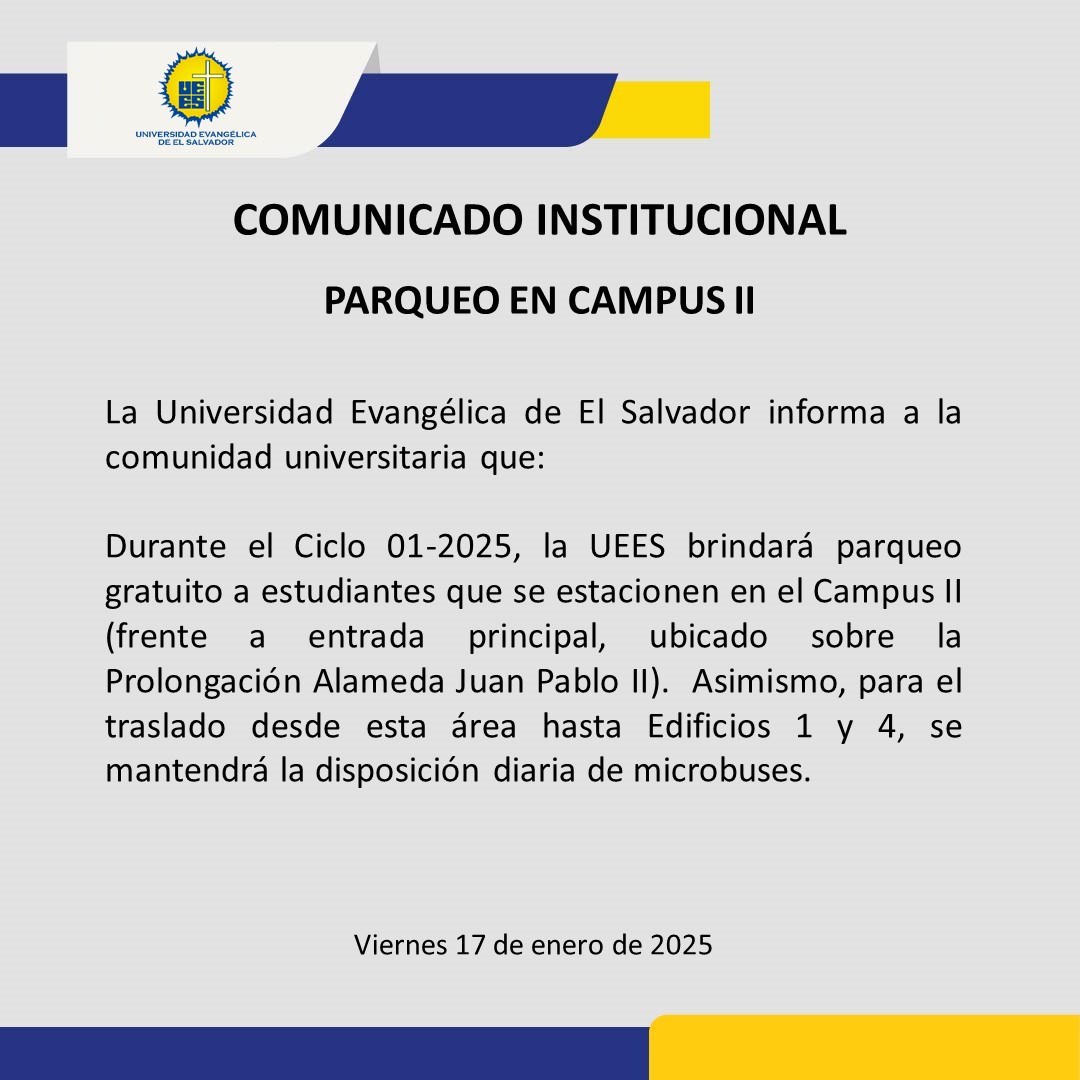 UEES
UNIVERSIDAD EVANGÉLICA DE EL SALVADOR

COMUNICADO INSTITUCIONAL

PARQUEO EN CAMPUS II

La Universidad Evangélica de El Salvador informa a la comunidad universitaria que:

Durante el Ciclo 01-2025, la UEES brindará parqueo gratuito a estudiantes que se estacionen en el Campus II (frente a entrada principal, ubicado sobre la Prolongación Alameda Juan Pablo II). Asimismo, para el traslado desde esta área hasta Edificios 1 y 4, se mantendrá la disposición diaria de microbuses.

Viernes 17 de enero de 2025